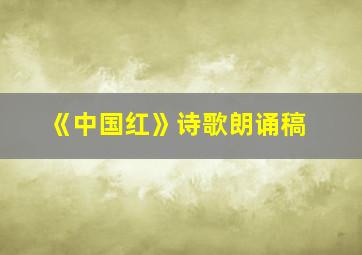 《中国红》诗歌朗诵稿